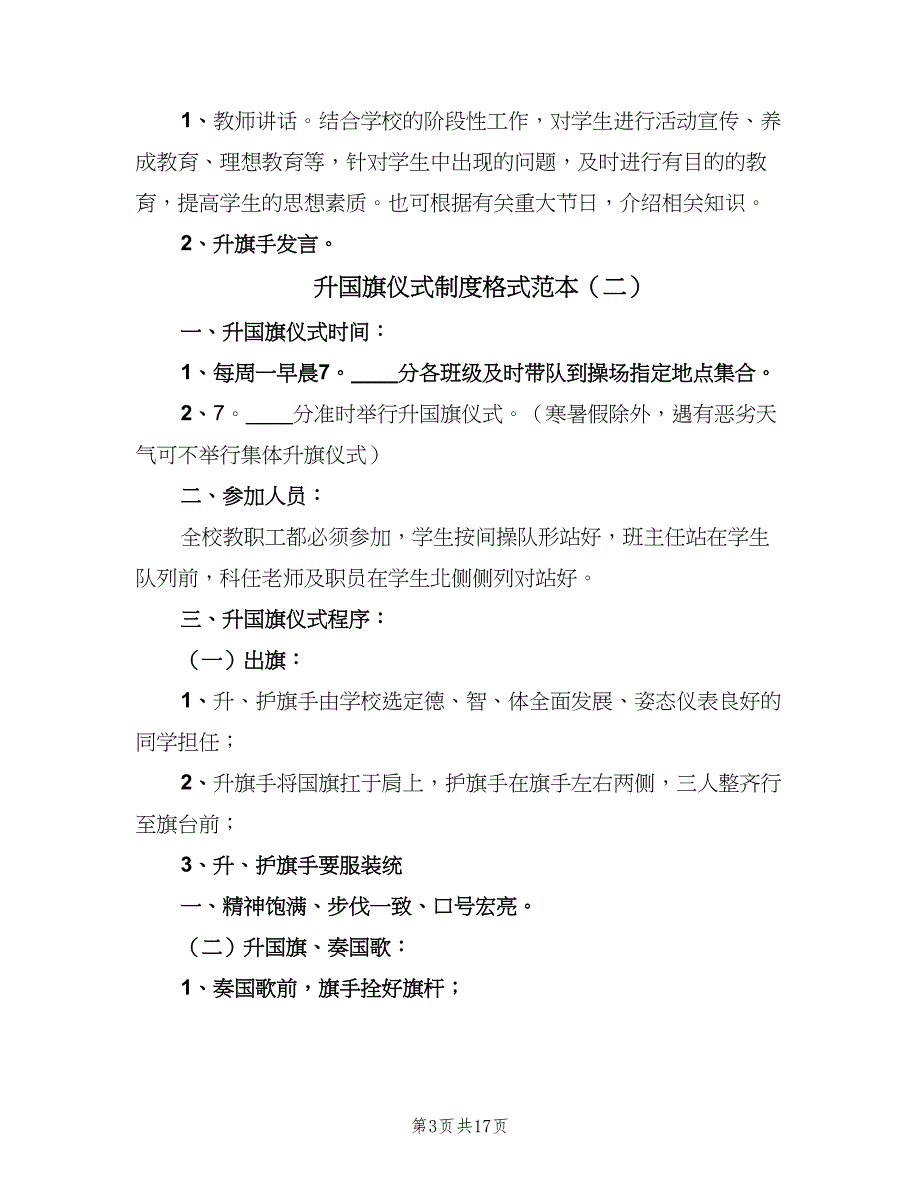 1、教师讲话。结合学校的阶段性工作，对学生进行活动宣传、养成教育、理想教育等，针对学生中出现的问题，及时进行有目的的教育，提高学生的思想素质。也可根据有关重大节日，介绍相关知识。

2、升旗手发言。

升国旗仪式制度格式范本（二）

一、升国旗仪式时间：

1、每周一早晨7。____分各班级及时带队到操场指定地点集合。

2、7。____分准时举行升国旗仪式。（寒暑假除外，遇有恶劣天气可不举行集体升旗仪式）

二、参加人员：

全校教职工都必须参加，学生按间操队形站好，班主任站在学生队列前，科任老师及职员在学生北侧侧列对站好。

三、升国旗仪式程序：

（一）出旗：

1、升、护旗手由学校选定德、智、体全面发展、姿态仪表良好的同学担任；

2、升旗手将国旗扛于肩上，护旗手在旗手左右两侧，三人整齐行至旗台前；

3、升、护旗手要服装统

一、精神饱满、步伐一致、口号宏亮。

（二）升国旗、奏国歌：

1、奏国歌前，旗手拴好旗杆；

第3页 共17页